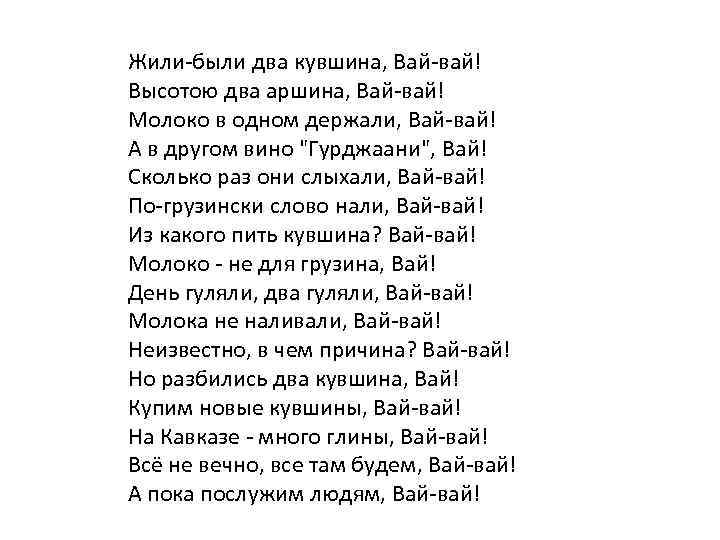 Жили-были два кувшина, Вай-вай!
Высотою два аршина, Вай-вай!
Молоко в одном держали, Вай-вай!
А в другом вино "Гурджаани", Вай!
Сколько раз они слыхали, Вай-вай!
По-грузински слово нали, Вай-вай!
Из какого пить кувшина? Вай-вай!
Молоко - не для грузина, Вай!
День гуляли, два гуляли, Вай-вай!
Молока не наливали, Вай-вай!
Неизвестно, в чем причина? Вай-вай!
Но разбились два кувшина, Вай!
Купим новые кувшины, Вай-вай!
На Кавказе - много глины, Вай-вай!
Всё не вечно, все там будем, Вай-вай!
А пока послужим людям, Вай-вай!